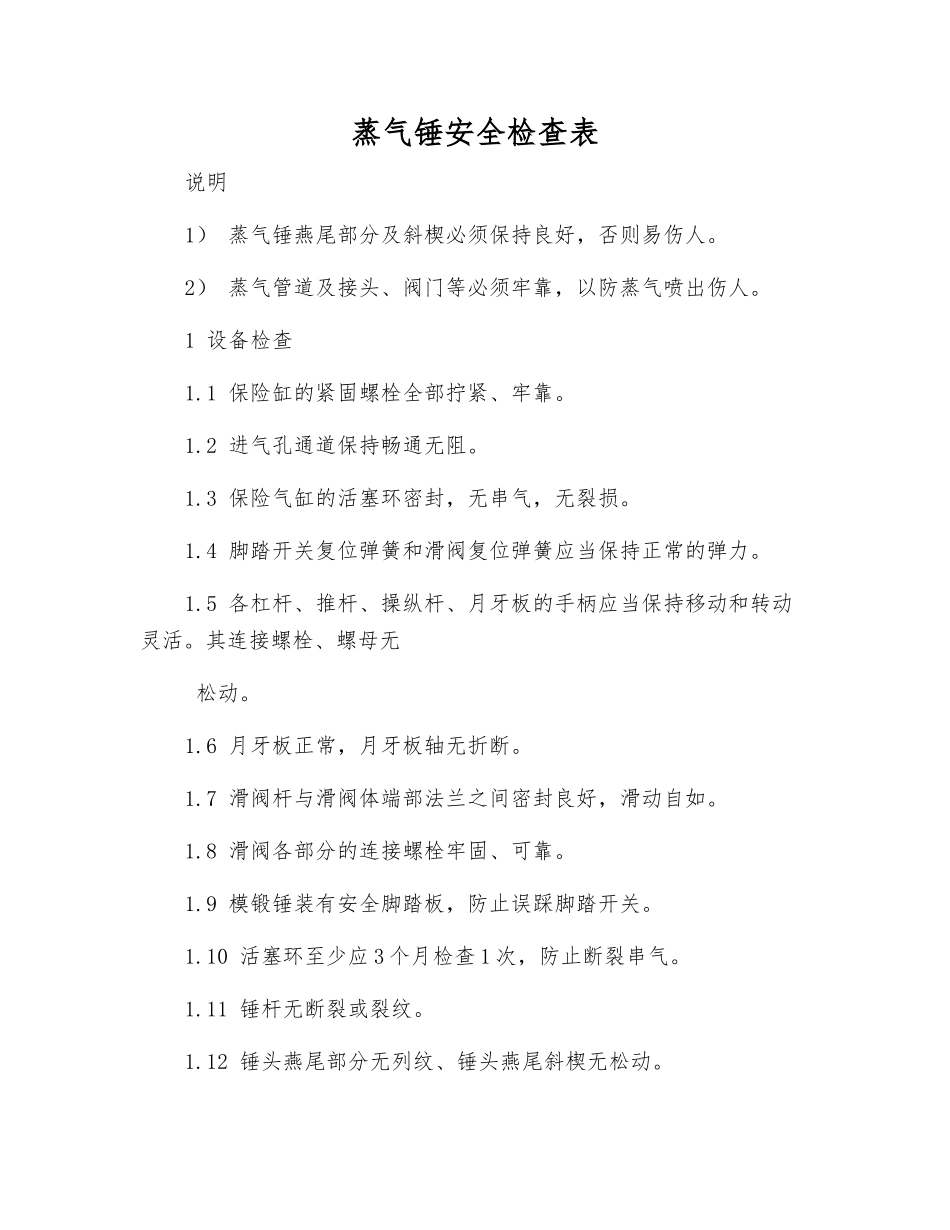 蒸气锤安全检查表

说明

1） 蒸气锤燕尾部分及斜楔必须保持良好，否则易伤人。

2） 蒸气管道及接头、阀门等必须牢靠，以防蒸气喷出伤人。

1 设备检查

1.1 保险缸的紧固螺栓全部拧紧、牢靠。

1.2 进气孔通道保持畅通无阻。

1.3 保险气缸的活塞环密封，无串气，无裂损。

1.4 脚踏开关复位弹簧和滑阀复位弹簧应当保持正常的弹力。

1.5 各杠杆、推杆、操纵杆、月牙板的手柄应当保持移动和转动灵活。其连接螺栓、螺母无

松动。

1.6 月牙板正常，月牙板轴无折断。

1.7 滑阀杆与滑阀体端部法兰之间密封良好，滑动自如。

1.8 滑阀各部分的连接螺栓牢固、可靠。

1.9 模锻锤装有安全脚踏板，防止误踩脚踏开关。

1.10 活塞环至少应3个月检查1次，防止断裂串气。

1.11 锤杆无断裂或裂纹。

1.12 锤头燕尾部分无列纹、锤头燕尾斜楔无松动。